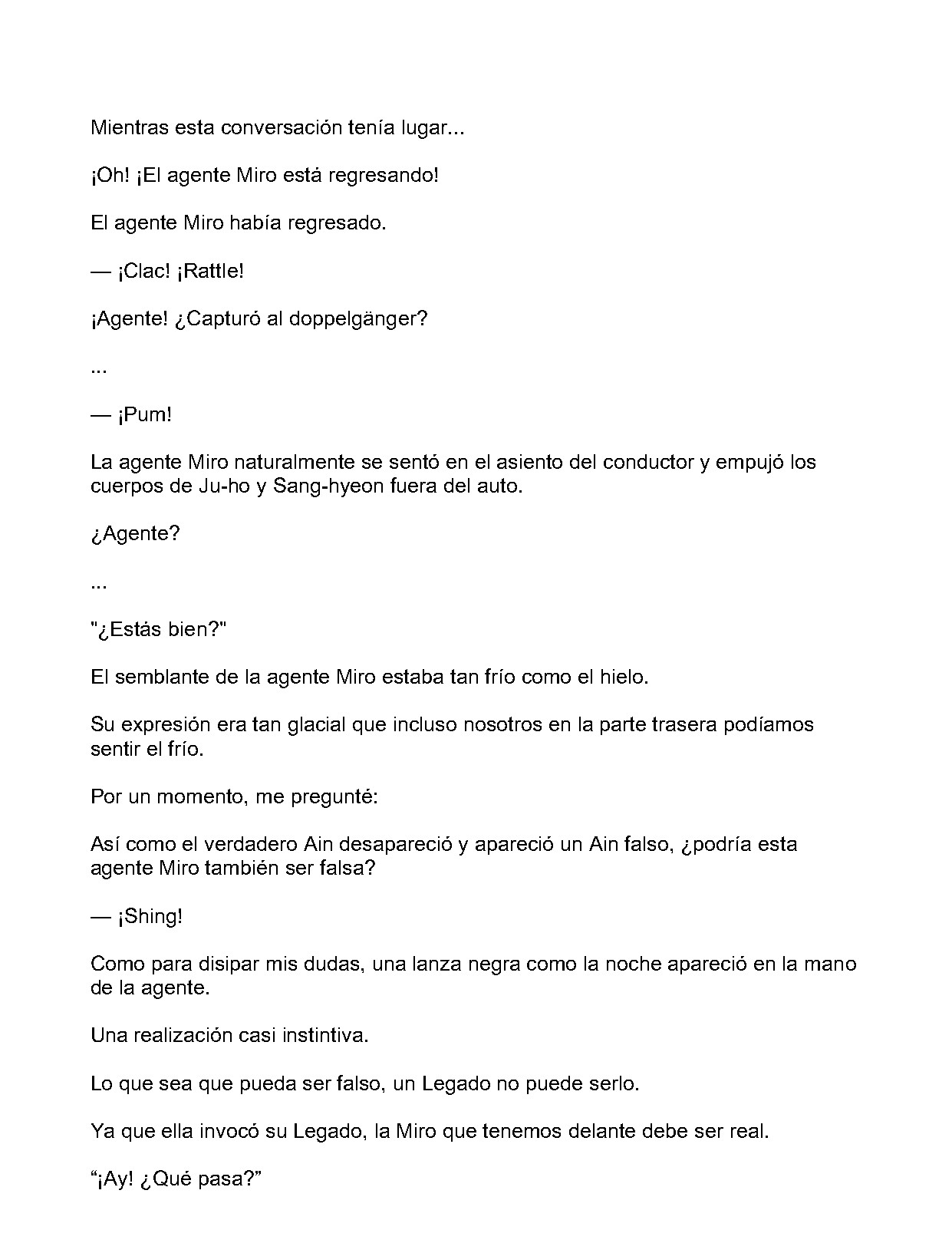 Mientras esta conversación tenía lugar...

¡Oh! ¡El agente Miro está regresando!

El agente Miro había regresado.

— ¡Clac! ¡Rattle!

¡Agente! ¿Capturó al doppelgänger?

...

— ¡Pum!

La agente Miro naturalmente se sentó en el asiento del conductor y empujó los cuerpos de Ju-ho y Sang-hyeon fuera del auto.

¿Agente?

...

"¿Estás bien?"

El semblante de la agente Miro estaba tan frío como el hielo.

Su expresión era tan glacial que incluso nosotros en la parte trasera podíamos sentir el frío.

Por un momento, me pregunté:

Así como el verdadero Ain desapareció y apareció un Ain falso, ¿podría esta agente Miro también ser falsa?

— ¡Shing!

Como para disipar mis dudas, una lanza negra como la noche apareció en la mano de la agente.

Una realización casi instintiva.

Lo que sea que pueda ser falso, un Legado no puede serlo.

Ya que ella invocó su Legado, la Miro que tenemos delante debe ser real.

"¡Ay! ¿Qué pasa?"